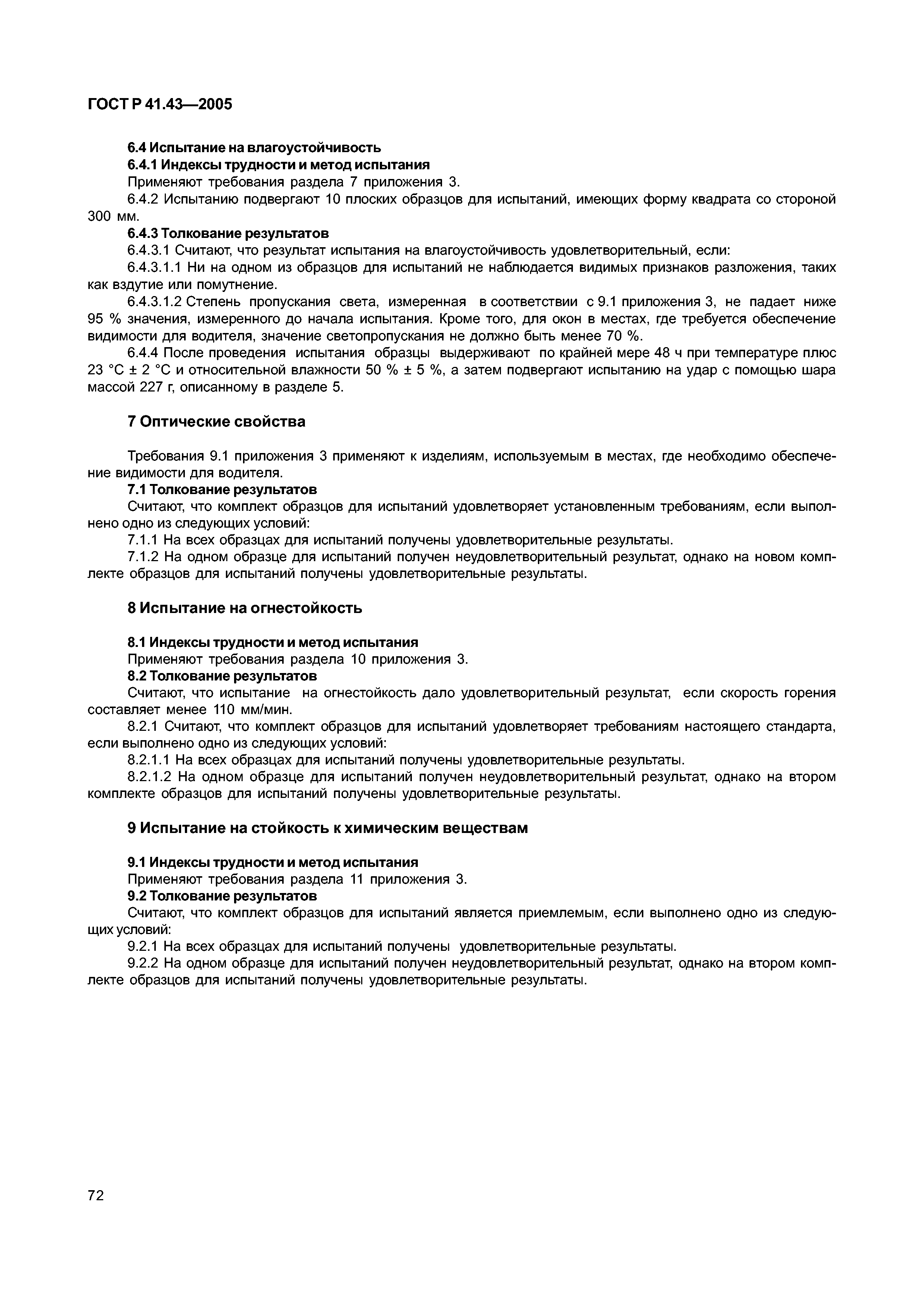 ГОСТ Р 41.43—2005

6.4 Испытание на влагоустойчивость

6.4.1 Индексы трудности и метод испытания

Применяют требования раздела 7 приложения 3.

6.4.2 Испытанию подвергают 10 плоских образцов для испытаний, имеющих форму квадрата со стороной 300 мм.

6.4.3 Толкование результатов

6.4.3.1 Считают, что результат испытания на влагоустойчивость удовлетворительный, если:

6.4.3.1.1 Ни на одном из образцов для испытаний не наблюдается видимых признаков разложения, таких как вздутие или помутнение.

6.4.3.1.2 Степень пропускания света, измеренная в соответствии с 9.1 приложения 3, не падает ниже 95 % значения, измеренного до начала испытания. Кроме того, для окон в местах, где требуется обеспечение видимости для водителя, значение светопропускания не должно быть менее 70 %.

6.4.4 После проведения испытания образцы выдерживают по крайней мере 48 ч при температуре плюс 23 °C ± 2 °C и относительной влажности 50 % ± 5 %, а затем подвергают испытанию на удар с помощью шара массой 227 г, описанному в разделе 5.

7 Оптические свойства

Требования 9.1 приложения 3 применяют к изделиям, используемым в местах, где необходимо обеспечение видимости для водителя.

7.1 Толкование результатов

Считают, что комплект образцов для испытаний удовлетворяет установленным требованиям, если выполнено одно из следующих условий:

7.1.1 На всех образцах для испытаний получены удовлетворительные результаты.

7.1.2 На одном образце для испытаний получен неудовлетворительный результат, однако на новом комплекте образцов для испытаний получены удовлетворительные результаты.

8 Испытание на огнестойкость

8.1 Индексы трудности и метод испытания

Применяют требования раздела 10 приложения 3.

8.2 Толкование результатов

Считают, что испытание на огнестойкость дало удовлетворительный результат, если скорость горения составляет менее 110 мм/мин.

8.2.1 Считают, что комплект образцов для испытаний удовлетворяет требованиям настоящего стандарта, если выполнено одно из следующих условий:

8.2.1.1 На всех образцах для испытаний получены удовлетворительные результаты.

8.2.1.2 На одном образце для испытаний получен неудовлетворительный результат, однако на втором комплекте образцов для испытаний получены удовлетворительные результаты.

9 Испытание на стойкость к химическим веществам

9.1 Индексы трудности и метод испытания

Применяют требования раздела 11 приложения 3.

9.2 Толкование результатов

Считают, что комплект образцов для испытаний является приемлемым, если выполнено одно из следующих условий:

9.2.1 На всех образцах для испытаний получены удовлетворительные результаты.

9.2.2 На одном образце для испытаний получен неудовлетворительный результат, однако на втором комплекте образцов для испытаний получены удовлетворительные результаты.

72